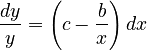 $\frac{dy}{y} = \left(c - \frac{b}{x}\right) dx$